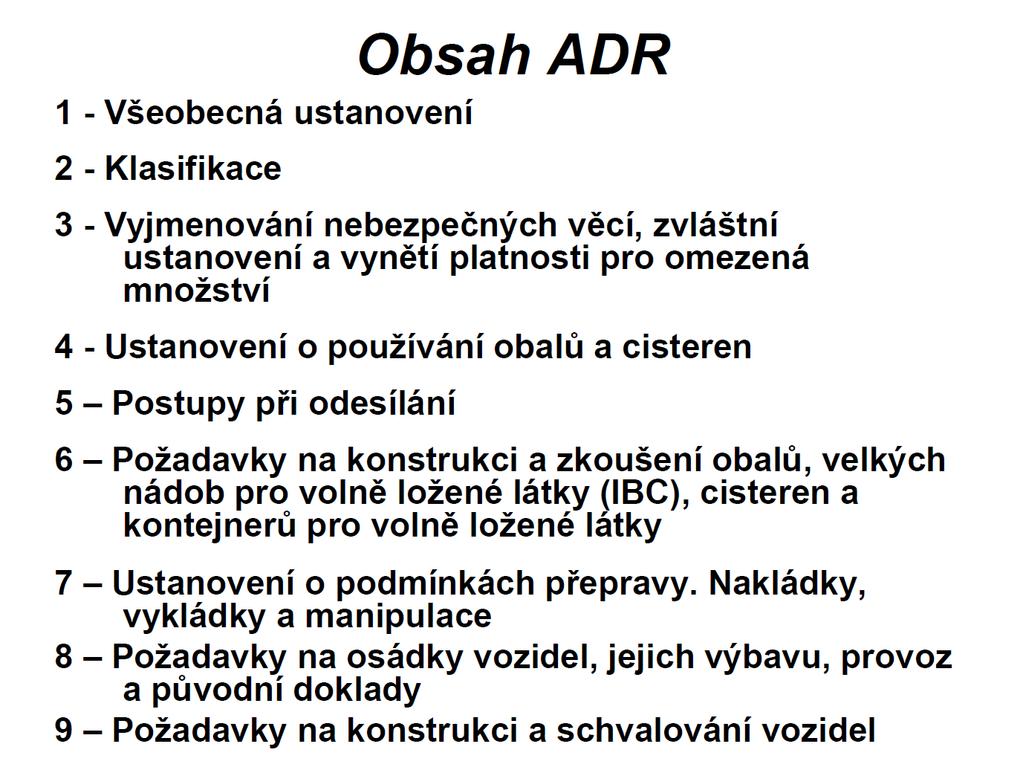 Obsah ADR

1 - Všeobecná ustanovení

2 - Klasifikace

3 - Vyjmenování nebezpečných věcí, zvláštní ustanovení a vynětí platnosti pro omezená množství

4 - Ustanovení o používání obalů a cisteren

5 – Postupy při odesílání

6 – Požadavky na konstrukci a zkoušení obalů, velkých nádob pro volně ložené látky (IBC), cisteren a kontejnerů pro volně ložené látky

7 – Ustanovení o podmínkách přepravy. Nakládky, vykládky a manipulace

8 – Požadavky na osádky vozidel, jejich výbavu, provoz a původní doklady

9 – Požadavky na konstrukci a schvalování vozidel